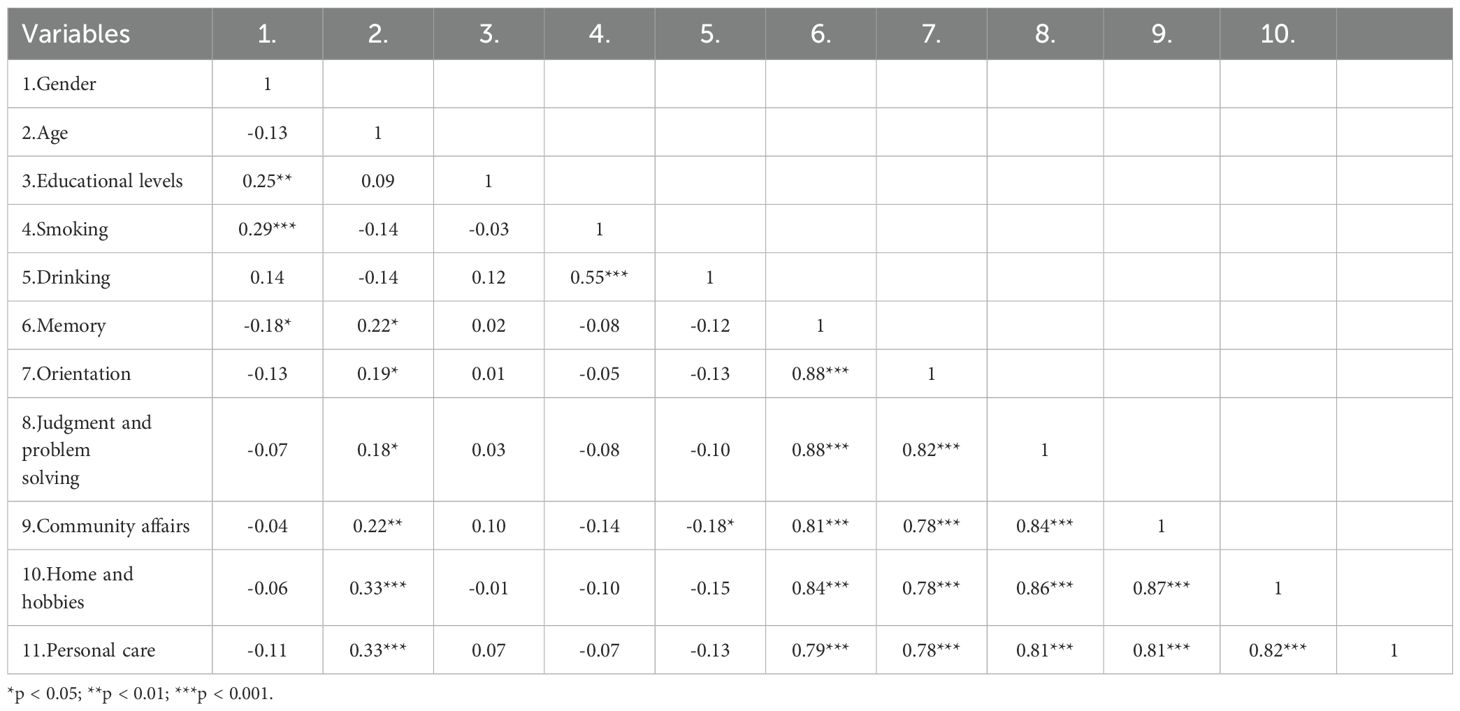 | Variables | 1. | 2. | 3. | 4. | 5. | 6. | 7. | 8. | 9. | 10. | |
|---|---|---|---|---|---|---|---|---|---|---|---|
| 1.Gender | 1 | | | | | | | | | | |
| 2.Age | -0.13 | 1 | | | | | | | | | |
| 3.Educational levels | 0.25** | 0.09 | 1 | | | | | | | | |
| 4.Smoking | 0.29*** | -0.14 | -0.03 | 1 | | | | | | | |
| 5.Drinking | 0.14 | -0.14 | 0.12 | 0.55*** | 1 | | | | | | |
| 6.Memory | -0.18* | 0.22* | 0.02 | -0.08 | -0.12 | 1 | | | | | |
| 7.Orientation | -0.13 | 0.19* | 0.01 | -0.05 | -0.13 | 0.88*** | 1 | | | | |
| 8.Judgment and problem solving | -0.07 | 0.18* | 0.03 | -0.08 | -0.10 | 0.88*** | 0.82*** | 1 | | | |
| 9.Community affairs | -0.04 | 0.22** | 0.10 | -0.14 | -0.18* | 0.81*** | 0.78*** | 0.84*** | 1 | | |
| 10.Home and hobbies | -0.06 | 0.33*** | -0.01 | -0.10 | -0.15 | 0.84*** | 0.78*** | 0.86*** | 0.87*** | 1 | |
| 11.Personal care | -0.11 | 0.33*** | 0.07 | -0.07 | -0.13 | 0.79*** | 0.78*** | 0.81*** | 0.81*** | 0.82*** | 1 |

*p < 0.05; **p < 0.01; ***p < 0.001.